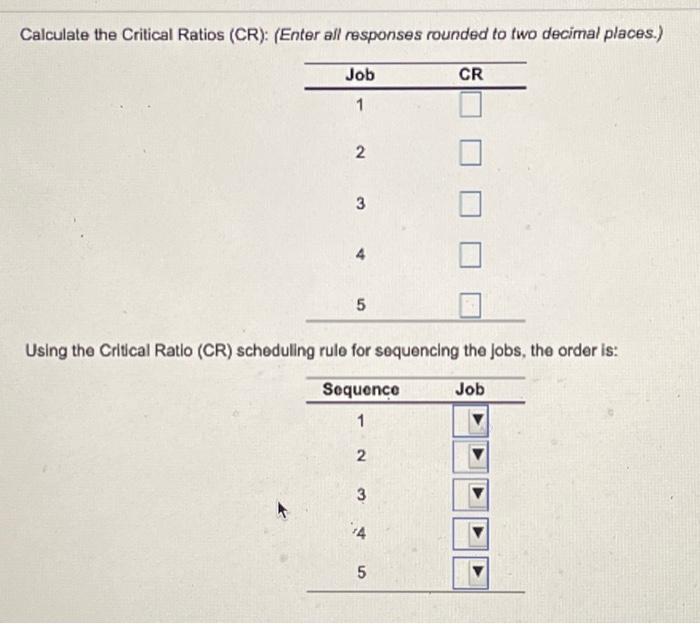 Calculate the Critical Ratios (CR): (Enter all responses rounded to two decimal places.)

| Job | CR |
|---|---|
| 1 | |
| 2 | |
| 3 | |
| 4 | |
| 5 | |

Using the Critical Ratio (CR) scheduling rule for sequencing the jobs, the order is:

| Sequence | Job |
|---|---|
| 1 | |
| 2 | |
| 3 | |
| 4 | |
| 5 | |